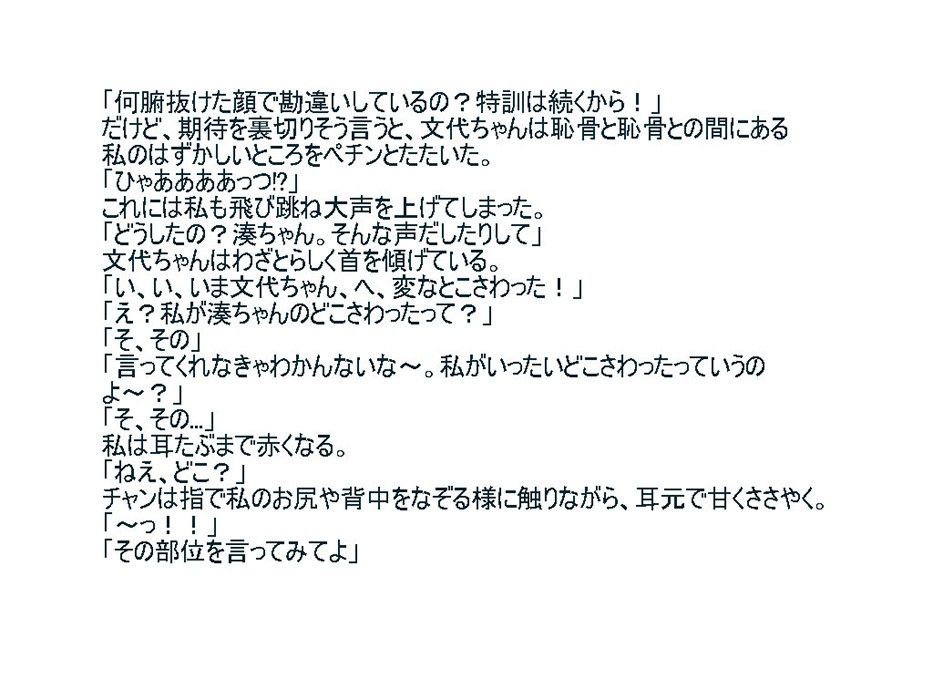 「何腑抜けた顔で勘違いしているの？特訓は続くから！」
だけど、期待を裏切りそう言うと、文代ちゃんは恥骨と恥骨との間にある私のはずかしいところをペチンとたたいた。
「ひゃああああっつ!?」
これには私も飛び跳ね大声を上げてしまった。
「どうしたの？湊ちゃん。そんな声だしたりして」
文代ちゃんはわざとらしく首を傾げている。
「い、い、いま文代ちゃん、へ、変なとこさわった！」
「え？私が湊ちゃんのどこさわったって？」
「そ、その」
「言ってくれなきゃわかんないな～。私がいったいどこさわったっていうのよ～？」
「そ、その...」
私は耳たぶまで赤くなる。
「ねえ、どこ？」
チャンは指で私のお尻や背中をなぞる様に触りながら、耳元で甘くささやく。
「～っ！！」
「その部位を言ってみてよ」